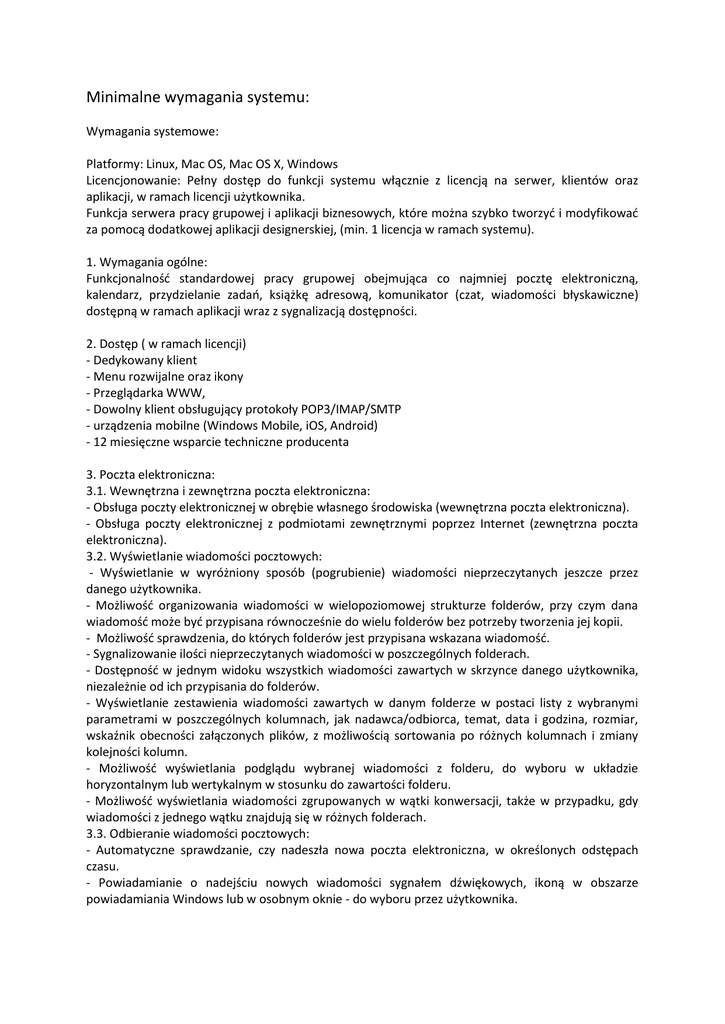 Minimalne wymagania systemu:

Wymagania systemowe:

Platformy: Linux, Mac OS, Mac OS X, Windows
Licencjonowanie: Pełny dostęp do funkcji systemu włącznie z licencją na serwer, klientów oraz aplikacji, w ramach licencji użytkownika.
Funkcja serwera pracy grupowej i aplikacji biznesowych, które można szybko tworzyć i modyfikować za pomocą dodatkowej aplikacji designerskiej, (min. 1 licencja w ramach systemu).

1. Wymagania ogólne:
Funkcjonalność standardowej pracy grupowej obejmująca co najmniej pocztę elektroniczną, kalendarz, przydzielanie zadań, książkę adresową, komunikator (czat, wiadomości błyskawiczne) dostępną w ramach aplikacji wraz z sygnalizacją dostępności.

2. Dostęp ( w ramach licencji)
- Dedykowany klient
- Menu rozwijalne oraz ikony
- Przeglądarka WWW,
- Dowolny klient obsługujący protokoły POP3/IMAP/SMTP
- urządzenia mobilne (Windows Mobile, iOS, Android)
- 12 miesięczne wsparcie techniczne producenta

3. Poczta elektroniczna:
3.1. Wewnętrzna i zewnętrzna poczta elektroniczna:
- Obsługa poczty elektronicznej w obrębie własnego środowiska (wewnętrzna poczta elektroniczna).
- Obsługa poczty elektronicznej z podmiotami zewnętrznymi poprzez Internet (zewnętrzna poczta elektroniczna).
3.2. Wyświetlanie wiadomości pocztowych:
- Wyświetlanie w wyróżniony sposób (pogrubienie) wiadomości nieprzeczytanych jeszcze przez danego użytkownika.
- Możliwość organizowania wiadomości w wielopoziomowej strukturze folderów, przy czym dana wiadomość może być przypisana równocześnie do wielu folderów bez potrzeby tworzenia jej kopii.
- Możliwość sprawdzenia, do których folderów jest przypisana wskazana wiadomość.
- Sygnalizowanie ilości nieprzeczytanych wiadomości w poszczególnych folderach.
- Dostępność w jednym widoku wszystkich wiadomości zawartych w skrzynce danego użytkownika, niezależnie od ich przypisania do folderów.
- Wyświetlanie zestawienia wiadomości zawartych w danym folderze w postaci listy z wybranymi parametrami w poszczególnych kolumnach, jak nadawca/odbiorca, temat, data i godzina, rozmiar, wskaźnik obecności załączonych plików, z możliwością sortowania po różnych kolumnach i zmiany kolejności kolumn.
- Możliwość wyświetlania podglądu wybranej wiadomości z folderu, do wyboru w układzie horyzontalnym lub wertykalnym w stosunku do zawartości folderu.
- Możliwość wyświetlania wiadomości zgrupowanych w wątki konwersacji, także w przypadku, gdy wiadomości z jednego wątku znajdują się w różnych folderach.
3.3. Odbieranie wiadomości pocztowych:
- Automatyczne sprawdzanie, czy nadeszła nowa poczta elektroniczna, w określonych odstępach czasu.
- Powiadamianie o nadejściu nowych wiadomości sygnałem dźwiękowych, ikoną w obszarze powiadamiania Windows lub w osobnym oknie - do wyboru przez użytkownika.